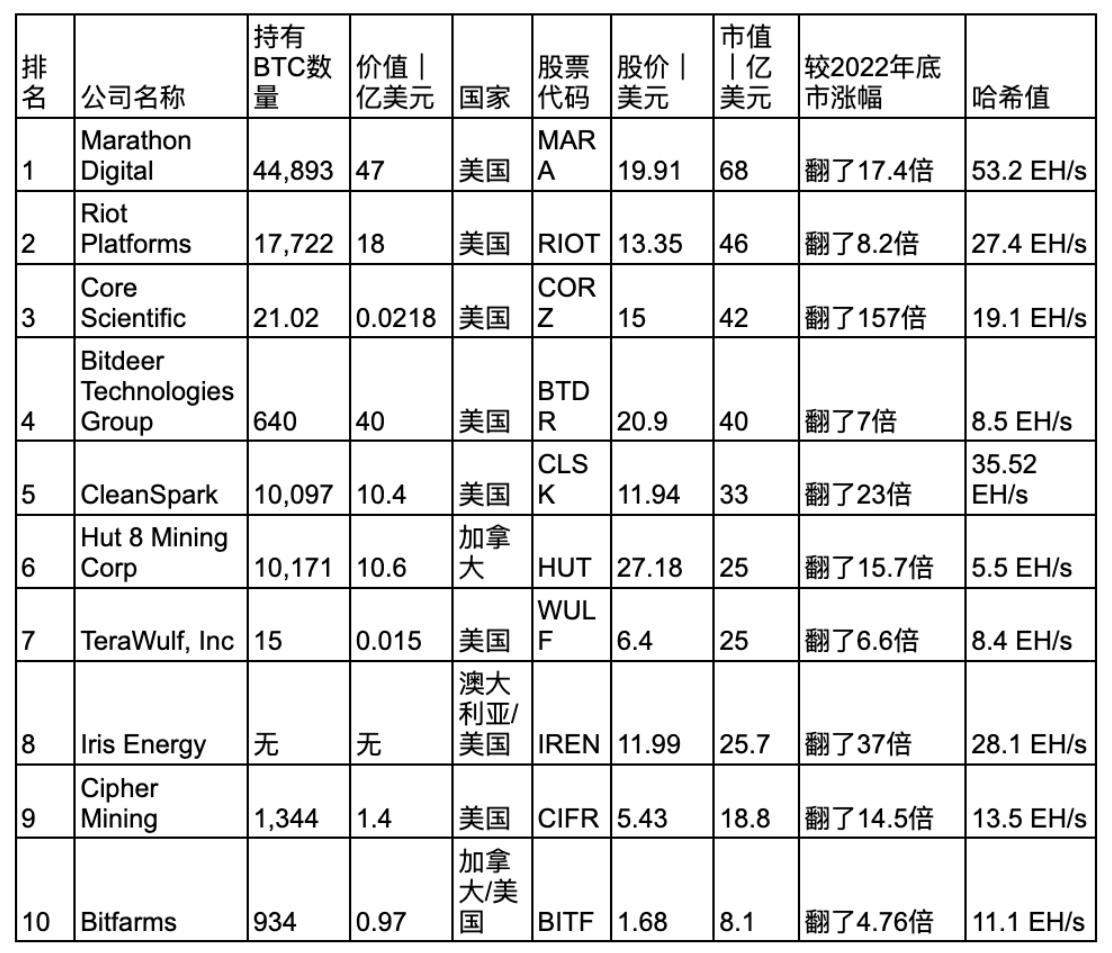 | 排名 | 公司名称 | 持有BTC数量 | 价值｜亿美元 | 国家 | 股票代码 | 股价｜美元 | 市值｜亿美元 | 较2022年底市涨幅 | 哈希值 |
|---|---|---|---|---|---|---|---|---|---|
| 1 | Marathon Digital | 44,893 | 47 | 美国 | MARA | 19.91 | 68 | 翻了17.4倍 | 53.2 EH/s |
| 2 | Riot Platforms | 17,722 | 18 | 美国 | RIOT | 13.35 | 46 | 翻了8.2倍 | 27.4 EH/s |
| 3 | Core Scientific | 21.02 | 0.0218 | 美国 | CORZ | 15 | 42 | 翻了157倍 | 19.1 EH/s |
| 4 | Bitdeer Technologies Group | 640 | 40 | 美国 | BTDR | 20.9 | 40 | 翻了7倍 | 8.5 EH/s |
| 5 | CleanSpark | 10,097 | 10.4 | 美国 | CLSK | 11.94 | 33 | 翻了23倍 | 35.52 EH/s |
| 6 | Hut 8 Mining Corp | 10,171 | 10.6 | 加拿大 | HUT | 27.18 | 25 | 翻了15.7倍 | 5.5 EH/s |
| 7 | TeraWulf, Inc | 15 | 0.015 | 美国 | WULF | 6.4 | 25 | 翻了6.6倍 | 8.4 EH/s |
| 8 | Iris Energy | 无 | 无 | 澳大利亚/美国 | IREN | 11.99 | 25.7 | 翻了37倍 | 28.1 EH/s |
| 9 | Cipher Mining | 1,344 | 1.4 | 美国 | CIFR | 5.43 | 18.8 | 翻了14.5倍 | 13.5 EH/s |
| 10 | Bitfarms | 934 | 0.97 | 加拿大/美国 | BITF | 1.68 | 8.1 | 翻了4.76倍 | 11.1 EH/s |